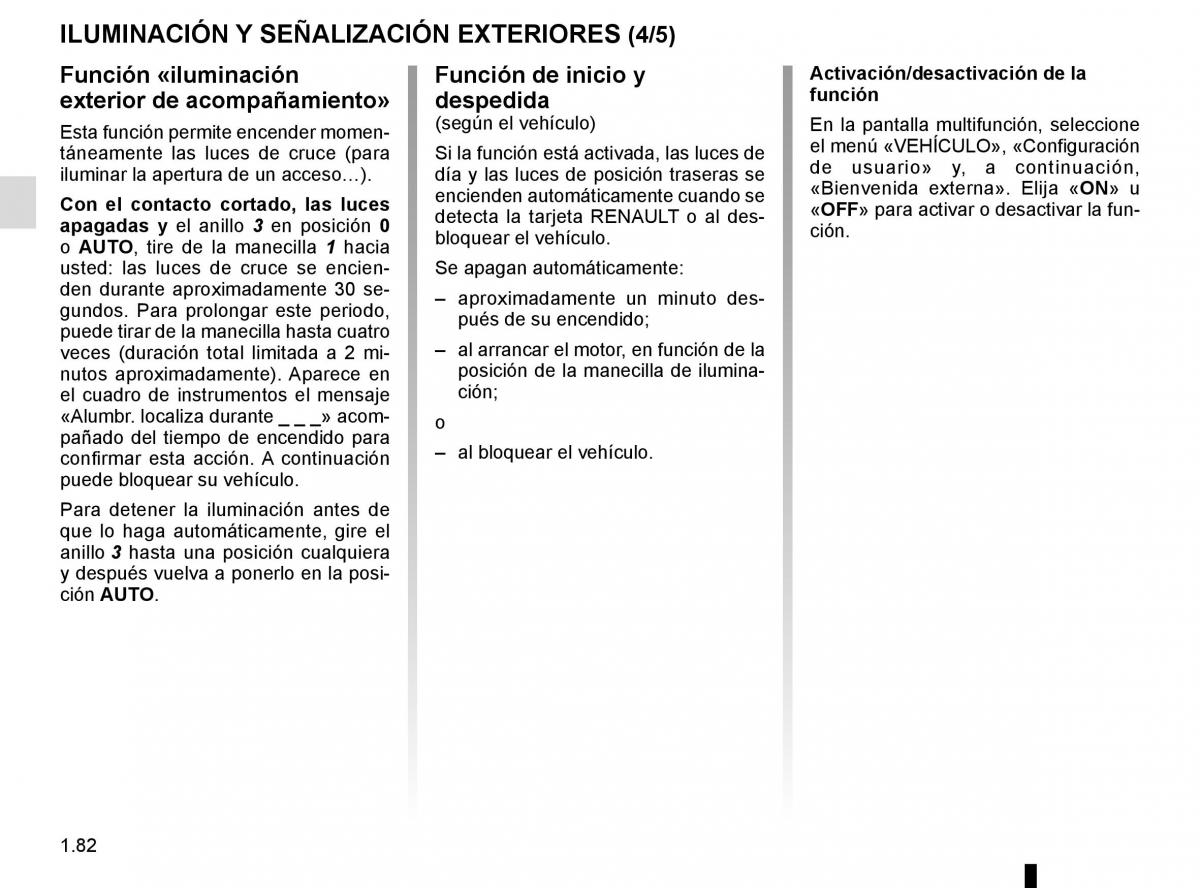 ILUMINACIÓN Y SEÑALIZACIÓN EXTERIORES (4/5)

Función «iluminación exterior de acompañamiento»

Esta función permite encender momentáneamente las luces de cruce (para iluminar la apertura de un acceso...).

Con el contacto cortado, las luces apagadas y el anillo 3 en posición 0 o AUTO, tire de la manecilla 1 hacia usted: las luces de cruce se encienden durante aproximadamente 30 segundos. Para prolongar este periodo, puede tirar de la manecilla hasta cuatro veces (duración total limitada a 2 minutos aproximadamente). Aparece en el cuadro de instrumentos el mensaje «Alumbr. localiza durante _ _ _» acompañado del tiempo de encendido para confirmar esta acción. A continuación puede bloquear su vehículo.

Para detener la iluminación antes de que lo haga automáticamente, gire el anillo 3 hasta una posición cualquiera y después vuelva a ponerlo en la posición AUTO.

Función de inicio y despedida
(según el vehículo)

Si la función está activada, las luces de día y las luces de posición traseras se encienden automáticamente cuando se detecta la tarjeta RENAULT o al desbloquear el vehículo.

Se apagan automáticamente:

– aproximadamente un minuto después de su encendido;

– al arrancar el motor, en función de la posición de la manecilla de iluminación;

o

– al bloquear el vehículo.

Activación/desactivación de la función

En la pantalla multifunción, seleccione el menú «VEHÍCULO», «Configuración de usuario» y, a continuación, «Bienvenida externa». Elija «ON» u «OFF» para activar o desactivar la función.

1.82